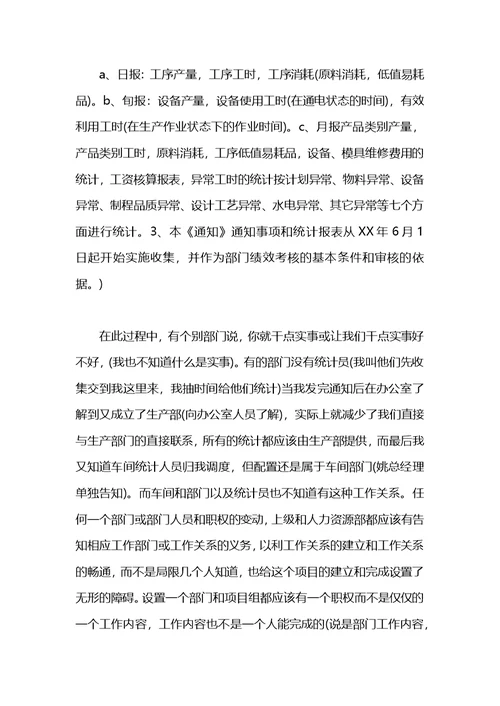 a、日报：工序产量，工序工时，工序消耗(原料消耗，低值易耗品)。b、旬报：设备产量，设备使用工时(在通电状态的时间)，有效利用工时(在生产作业状态下的作业时间)。c、月报产品类别产量，产品类别工时，原料消耗，工序低值易耗品，设备、模具维修费用的统计，工资核算报表，异常工时的统计按计划异常、物料异常、设备异常、制程品质异常、设计工艺异常、水电异常、其它异常等七个方面进行统计。3、本《通知》通知事项和统计报表从 XX 年 6 月 1 日起开始实施收集，并作为部门绩效考核的基本条件和审核的依据。)

在此过程中，有个别部门说，你就干点实事或让我们干点实事好不好，(我也不知道什么是实事)。有的部门没有统计员(我叫他们先收集交到我这里来，我抽时间给他们统计)当我发完通知后在办公室了解到又成立了生产部(向办公室人员了解)，实际上就减少了我们直接与生产部门的直接联系，所有的统计都应该由生产部提供，而最后我又知道车间统计人员归我调度，但配置还是属于车间部门(姚总经理单独告知)。而车间和部门以及统计员也不知道有这种工作关系。任何一个部门或部门人员和职权的变动，上级和人力资源部都应该有告知相应工作部门或工作关系的义务，以利工作关系的建立和工作关系的畅通，而不是局限几个人知道，也给这个项目的建立和完成设置了无形的障碍。设置一个部门和项目组都应该有一个职权而不是仅仅的一个工作内容，工作内容也不是一个人能完成的(说是部门工作内容，